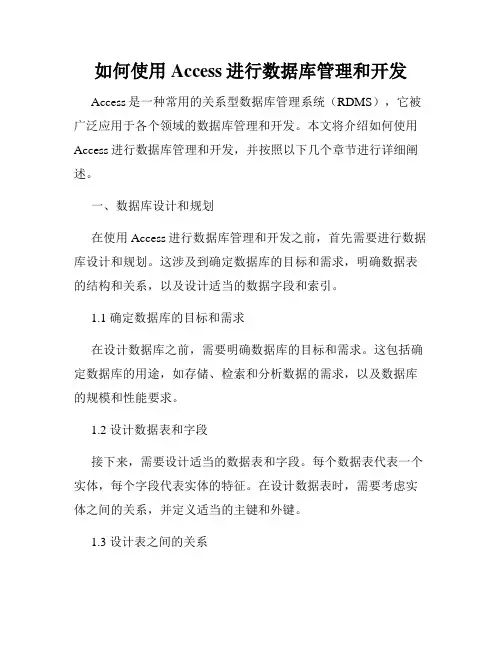 如何使用 Access 进行数据库管理和开发

Access 是一种常用的关系型数据库管理系统（RDMS），它被广泛应用于各个领域的数据库管理和开发。本文将介绍如何使用 Access 进行数据库管理和开发，并按照以下几个章节进行详细阐述。

一、数据库设计和规划

在使用 Access 进行数据库管理和开发之前，首先需要进行数据库设计和规划。这涉及到确定数据库的目标和需求，明确数据表的结构和关系，以及设计适当的数据字段和索引。

1.1 确定数据库的目标和需求

在设计数据库之前，需要明确数据库的目标和需求。这包括确定数据库的用途，如存储、检索和分析数据的需求，以及数据库的规模和性能要求。

1.2 设计数据表和字段

接下来，需要设计适当的数据表和字段。每个数据表代表一个实体，每个字段代表实体的特征。在设计数据表时，需要考虑实体之间的关系，并定义适当的主键和外键。

1.3 设计表之间的关系